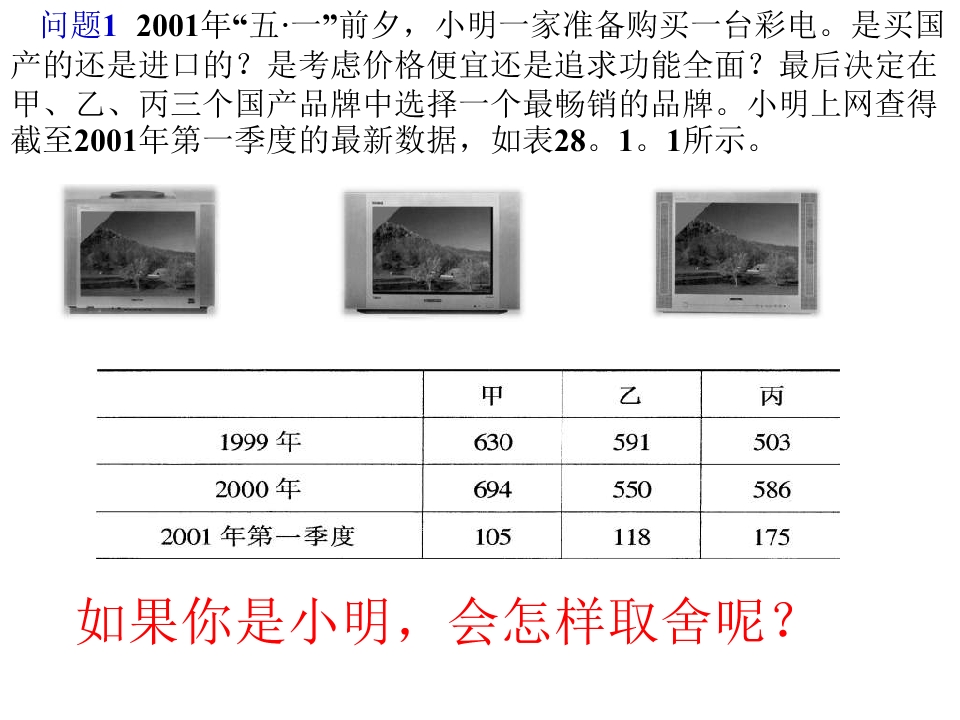 问题1 2001年“五·一”前夕，小明一家准备购买一台彩电。是买国产的还是进口的？是考虑价格便宜还是追求功能全面？最后决定在甲、乙、丙三个国产品牌中选择一个最畅销的品牌。小明上网查得截至2001年第一季度的最新数据，如表28。1。1所示。

| | 甲 | 乙 | 丙 |
|---|---|---|---|
| 1999年 | 630 | 591 | 503 |
| 2000年 | 694 | 550 | 586 |
| 2001年第一季度 | 105 | 118 | 175 |

如果你是小明，会怎样取舍呢？